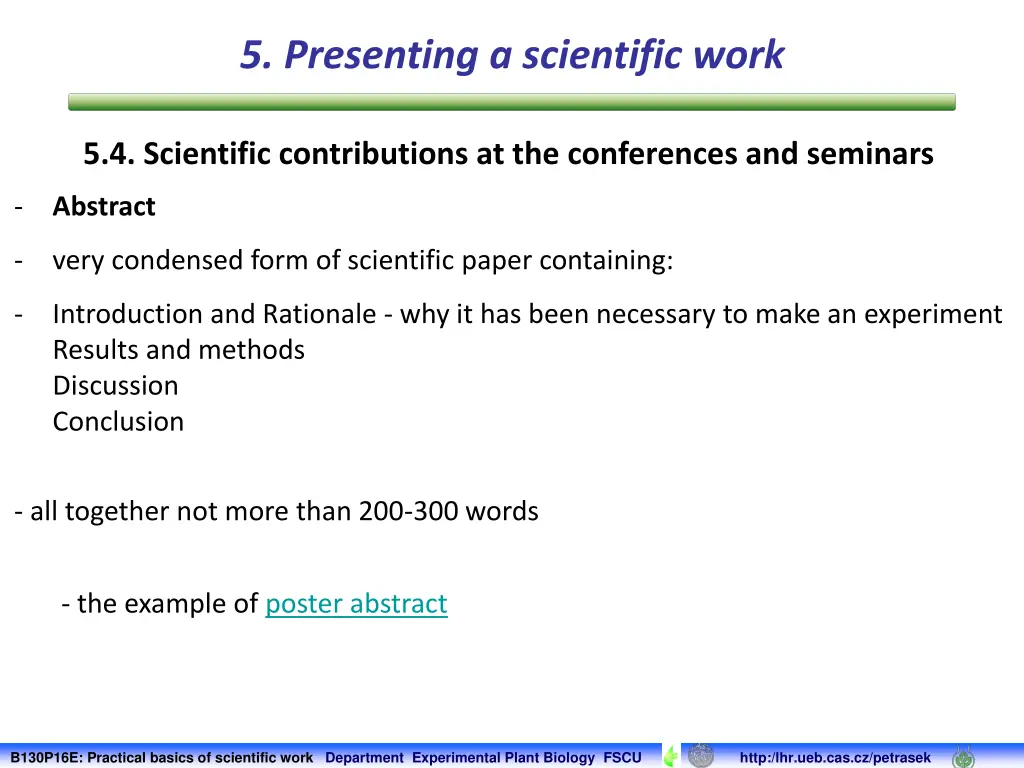 5. Presenting a scientific work

5.4. Scientific contributions at the conferences and seminars

- Abstract

- very condensed form of scientific paper containing:

- Introduction and Rationale - why it has been necessary to make an experiment
Results and methods
Discussion
Conclusion

- all together not more than 200-300 words

- the example of poster abstract

B130P16E: Practical basics of scientific work Department Experimental Plant Biology FSCU http:/lhr.ueb.cas.cz/petrasek